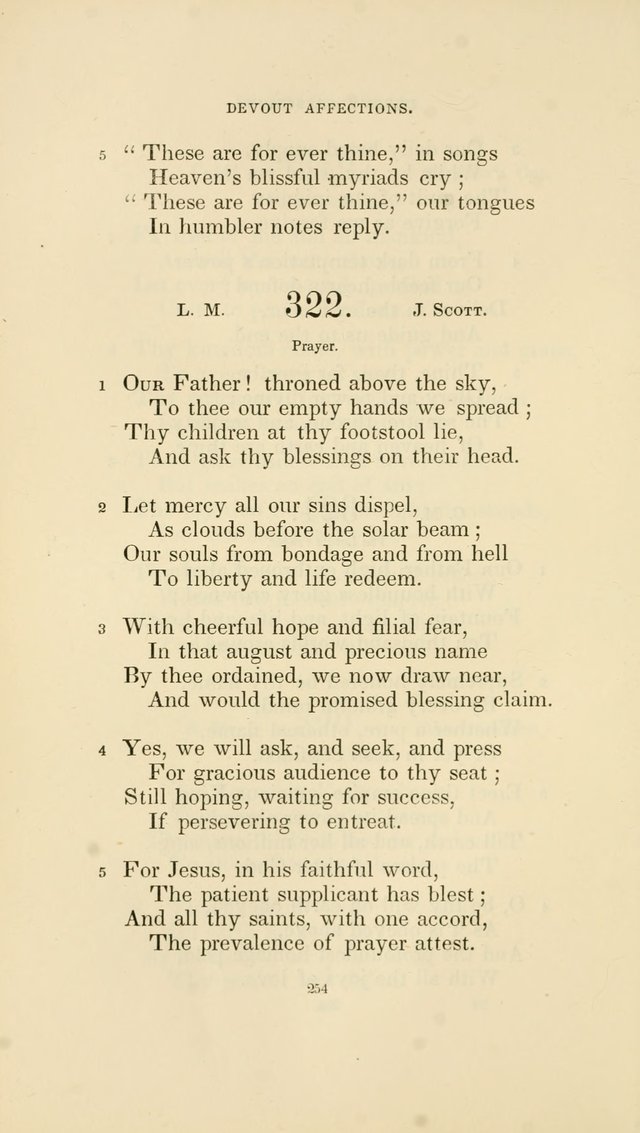 DEVOUT AFFECTIONS.

5 "These are for ever thine," in songs
Heaven's blissful myriads cry;
"These are for ever thine," our tongues
In humbler notes reply.

L. M. 322. J. Scott.

Prayer.

1 Our Father! throned above the sky,
To thee our empty hands we spread;
Thy children at thy footstool lie,
And ask thy blessings on their head.

2 Let mercy all our sins dispel,
As clouds before the solar beam;
Our souls from bondage and from hell
To liberty and life redeem.

3 With cheerful hope and filial fear,
In that august and precious name
By thee ordained, we now draw near,
And would the promised blessing claim.

4 Yes, we will ask, and seek, and press
For gracious audience to thy seat;
Still hoping, waiting for success,
If persevering to entreat.

5 For Jesus, in his faithful word,
The patient supplicant has blest;
And all thy saints, with one accord,
The prevalence of prayer attest.

254